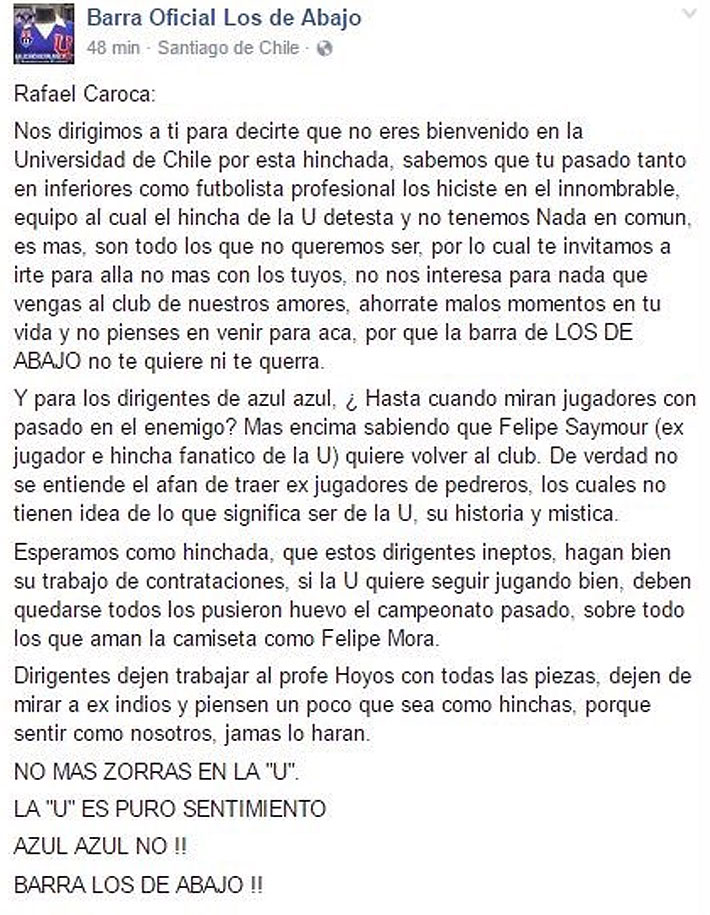 Barra Oficial Los de Abajo
48 min · Santiago de Chile ·

Rafael Caroca:

Nos dirigimos a ti para decirte que no eres bienvenido en la Universidad de Chile por esta hinchada, sabemos que tu pasado tanto en inferiores como futbolista profesional los hiciste en el innombrable, equipo al cual el hincha de la U detesta y no tenemos Nada en comun, es mas, son todo los que no queremos ser, por lo cual te invitamos a irte para alla no mas con los tuyos, no nos interesa para nada que vengas al club de nuestros amores, ahorrate malos momentos en tu vida y no pienses en venir para aca, por que la barra de LOS DE ABAJO no te quiere ni te querra.

Y para los dirigentes de azul azul, ¿ Hasta cuando miran jugadores con pasado en el enemigo? Mas encima sabiendo que Felipe Saymour (ex jugador e hincha fanatico de la U) quiere volver al club. De verdad no se entiende el afan de traer ex jugadores de pedreros, los cuales no tienen idea de lo que significa ser de la U, su historia y mistica.

Esperamos como hinchada, que estos dirigentes ineptos, hagan bien su trabajo de contrataciones, si la U quiere seguir jugando bien, deben quedarse todos los pusieron huevo el campeonato pasado, sobre todo los que aman la camiseta como Felipe Mora.

Dirigentes dejen trabajar al profe Hoyos con todas las piezas, dejen de mirar a ex indios y piensen un poco que sea como hinchas, porque sentir como nosotros, jamas lo haran.

NO MAS ZORRAS EN LA "U".

LA "U" ES PURO SENTIMIENTO

AZUL AZUL NO !!

BARRA LOS DE ABAJO !!